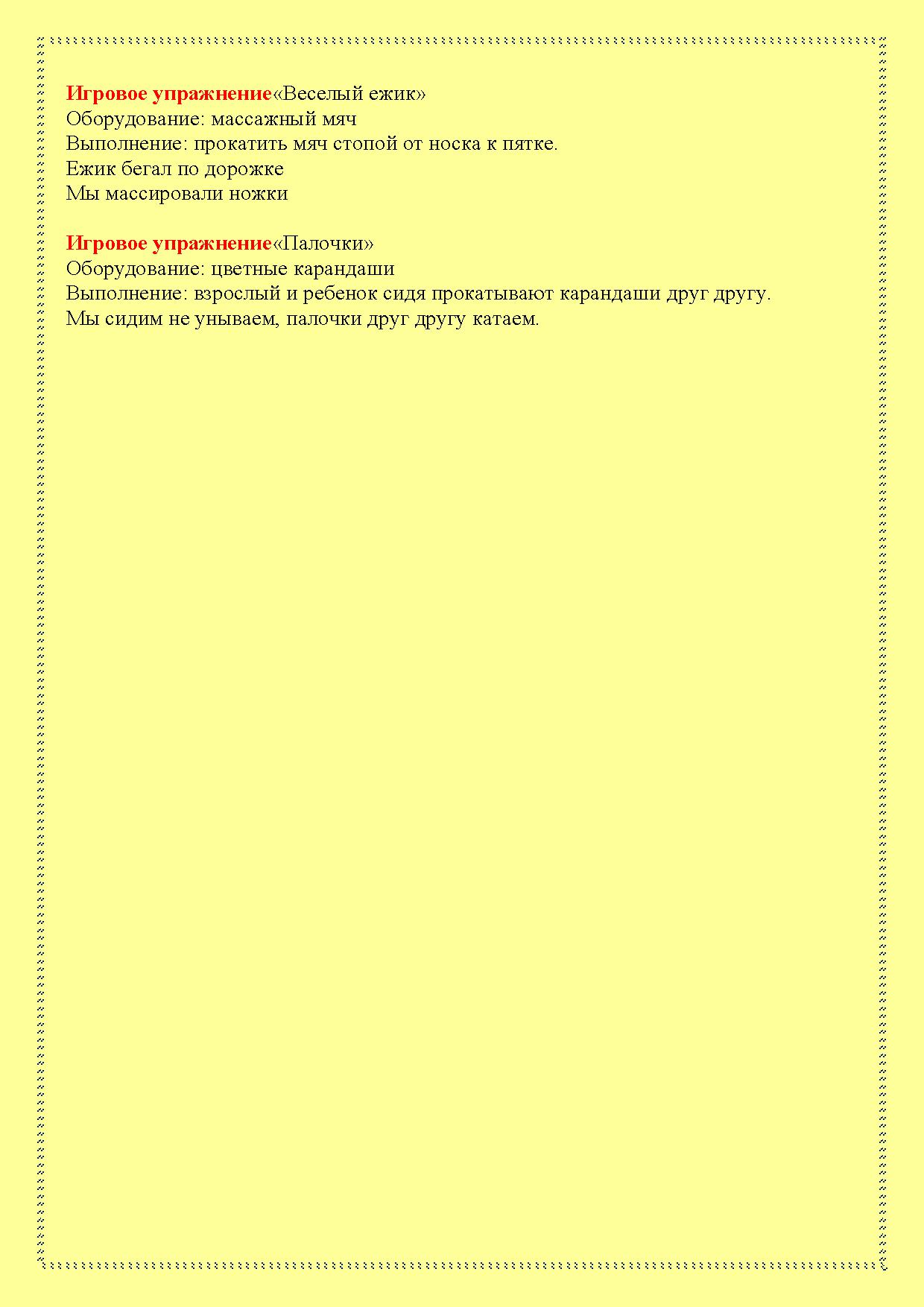 Игровое упражнение«Веселый ежик»
Оборудование: массажный мяч
Выполнение: прокатить мяч стопой от носка к пятке.
Ежик бегал по дорожке
Мы массировали ножки

Игровое упражнение«Палочки»
Оборудование: цветные карандаши
Выполнение: взрослый и ребенок сидя прокатывают карандаши друг другу.
Мы сидим не унываем, палочки друг другу катаем.